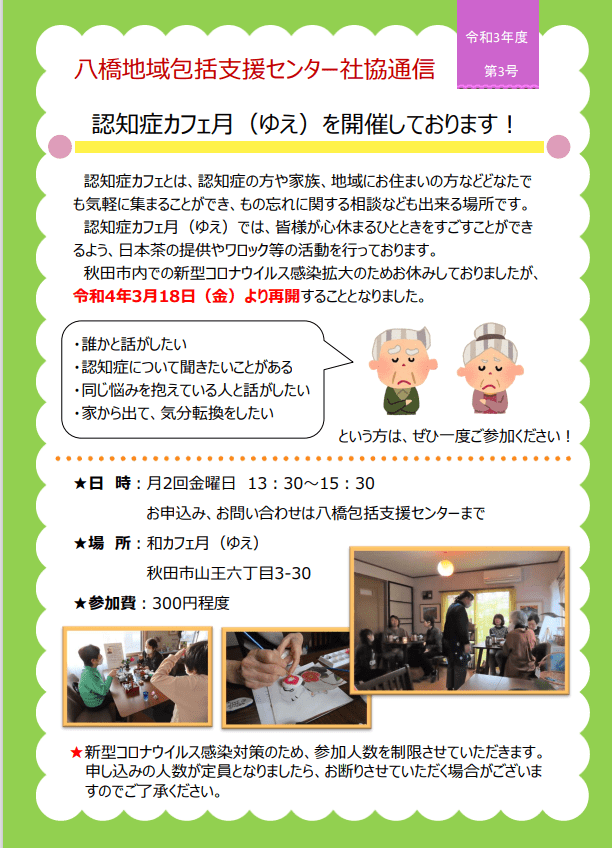 八橋地域包括支援センター社協通信

令和3年度

第3号

認知症カフェ月（ゆえ）を開催しております！

認知症カフェとは、認知症の方や家族、地域にお住まいの方などどなたでも気軽に集まることができ、もの忘れに関する相談なども出来る場所です。

認知症カフェ月（ゆえ）では、皆様が心休まるひとときをすごすことができるよう、日本茶の提供やワロック等の活動を行っております。

秋田市内での新型コロナウイルス感染拡大のためお休みしておりましたが、令和4年3月18日（金）より再開することとなりました。

・誰かと話がしたい
・認知症について聞きたいことがある
・同じ悩みを抱えている人と話がしたい
・家から出て、気分転換をしたい

という方は、ぜひ一度ご参加ください！

★日 時：月2回金曜日 13：30～15：30
お申込み、お問い合わせは八橋包括支援センターまで

★場 所：和カフェ月（ゆえ）
秋田市山王六丁目3-30

★参加費：300円程度

★新型コロナウイルス感染対策のため、参加人数を制限させていただきます。申し込みの人数が定員となりましたら、お断りさせていただく場合がございますのでご了承ください。